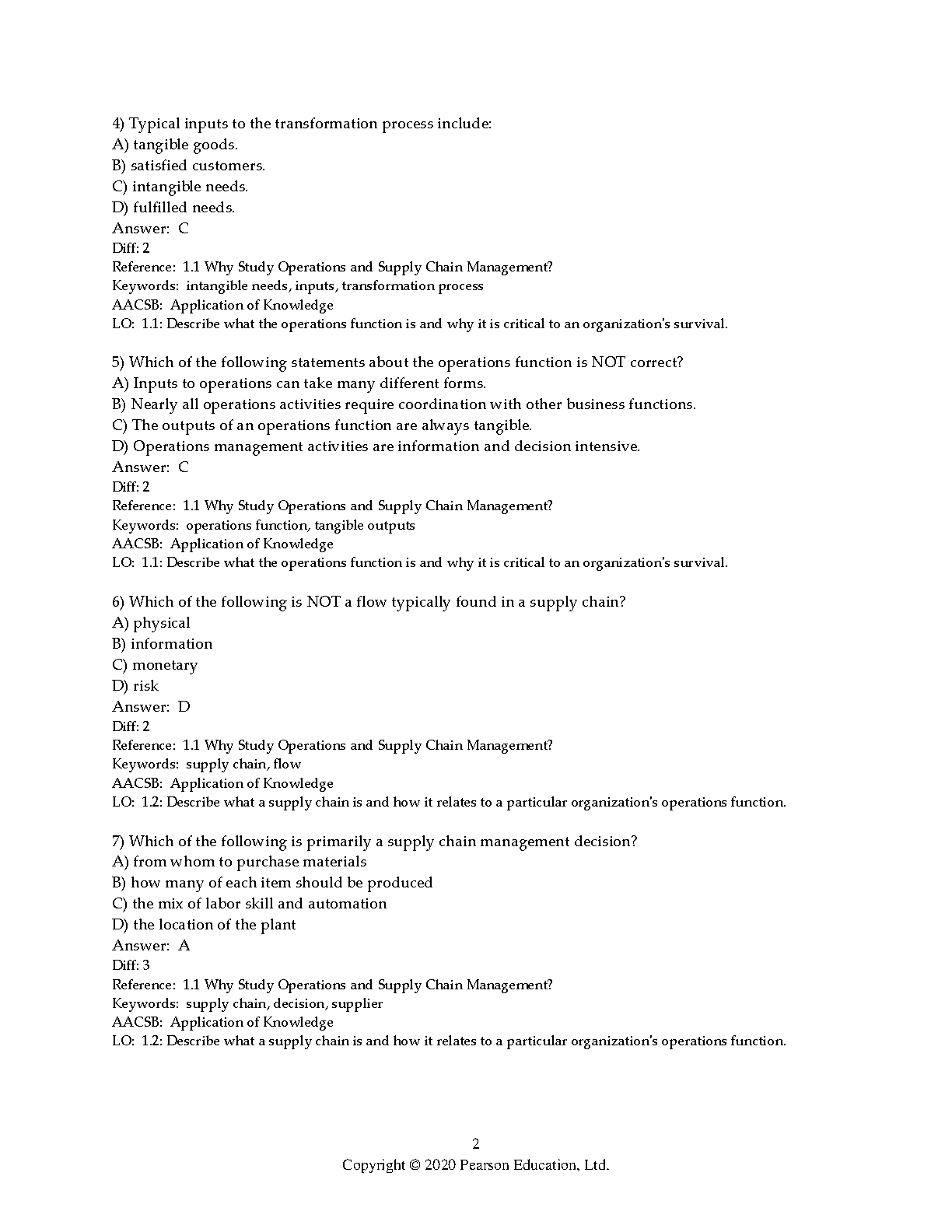 4) Typical inputs to the transformation process include:
A) tangible goods.
B) satisfied customers.
C) intangible needs.
D) fulfilled needs.
Answer: C
Diff: 2
Reference: 1.1 Why Study Operations and Supply Chain Management?
Keywords: intangible needs, inputs, transformation process
AACSB: Application of Knowledge
LO: 1.1: Describe what the operations function is and why it is critical to an organization's survival.

5) Which of the following statements about the operations function is NOT correct?
A) Inputs to operations can take many different forms.
B) Nearly all operations activities require coordination with other business functions.
C) The outputs of an operations function are always tangible.
D) Operations management activities are information and decision intensive.
Answer: C
Diff: 2
Reference: 1.1 Why Study Operations and Supply Chain Management?
Keywords: operations function, tangible outputs
AACSB: Application of Knowledge
LO: 1.1: Describe what the operations function is and why it is critical to an organization's survival.

6) Which of the following is NOT a flow typically found in a supply chain?
A) physical
B) information
C) monetary
D) risk
Answer: D
Diff: 2
Reference: 1.1 Why Study Operations and Supply Chain Management?
Keywords: supply chain, flow
AACSB: Application of Knowledge
LO: 1.2: Describe what a supply chain is and how it relates to a particular organization's operations function.

7) Which of the following is primarily a supply chain management decision?
A) from whom to purchase materials
B) how many of each item should be produced
C) the mix of labor skill and automation
D) the location of the plant
Answer: A
Diff: 3
Reference: 1.1 Why Study Operations and Supply Chain Management?
Keywords: supply chain, decision, supplier
AACSB: Application of Knowledge
LO: 1.2: Describe what a supply chain is and how it relates to a particular organization's operations function.

2
Copyright © 2020 Pearson Education, Ltd.